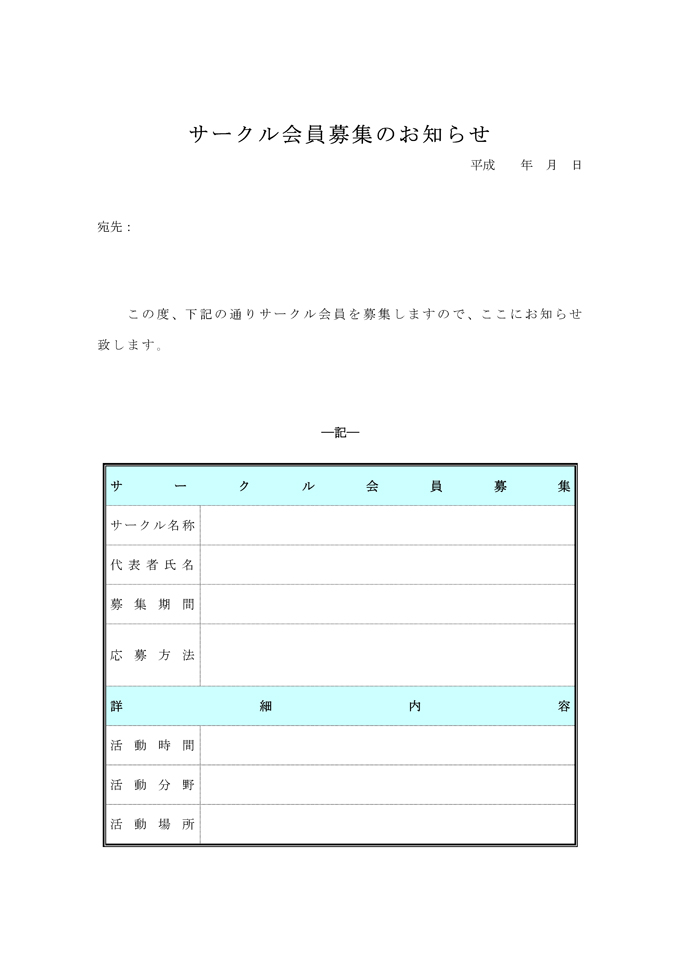 サークル会員募集のお知らせ

平成　年　月　日

宛先：

この度、下記の通りサークル会員を募集しますので、ここにお知らせ致します。

―記―

| サークル会員募集 | |
|---|---|
| サークル名称 | |
| 代表者氏名 | |
| 募集期間 | |
| 応募方法 | |
| 詳細内容 | |
| 活動時間 | |
| 活動分野 | |
| 活動場所 | |